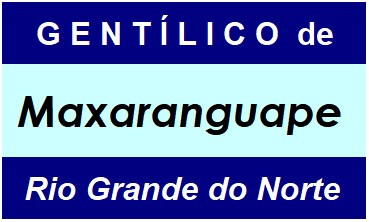 GENTÍLICO de

Maxaranguape

Rio Grande do Norte